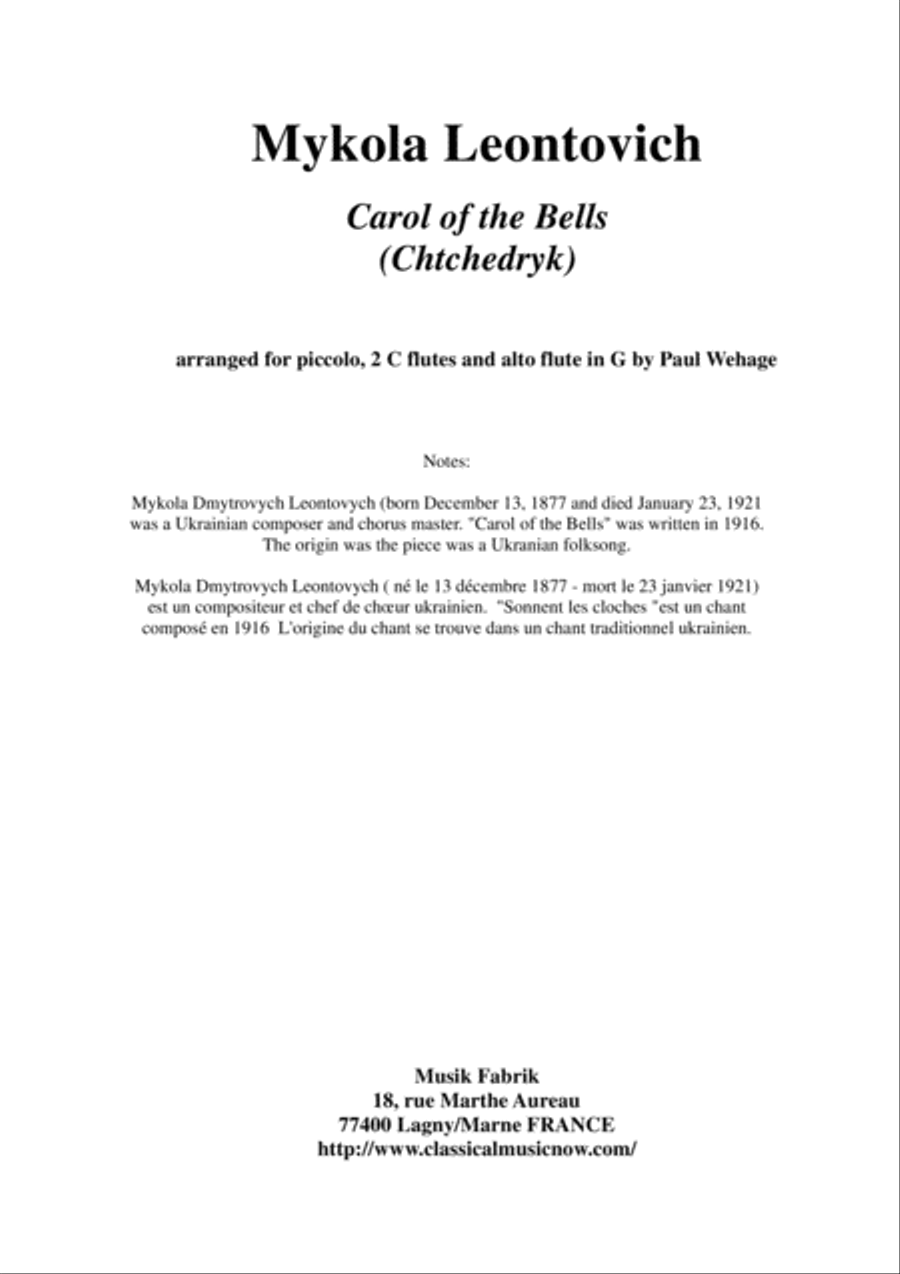 Mykola Leontovich

Carol of the Bells
(Chtchedryk)

arranged for piccolo, 2 C flutes and alto flute in G by Paul Wehage

Notes:

Mykola Dmytrovych Leontovych (born December 13, 1877 and died January 23, 1921 was a Ukrainian composer and chorus master. "Carol of the Bells" was written in 1916. The origin was the piece was a Ukranian folksong.

Mykola Dmytrovych Leontovych ( né le 13 décembre 1877 - mort le 23 janvier 1921) est un compositeur et chef de chœur ukrainien. "Sonnent les cloches "est un chant composé en 1916 L'origine du chant se trouve dans un chant traditionnel ukrainien.

Musik Fabrik
18, rue Marthe Aureau
77400 Lagny/Marne FRANCE
http://www.classicalmusicnow.com/